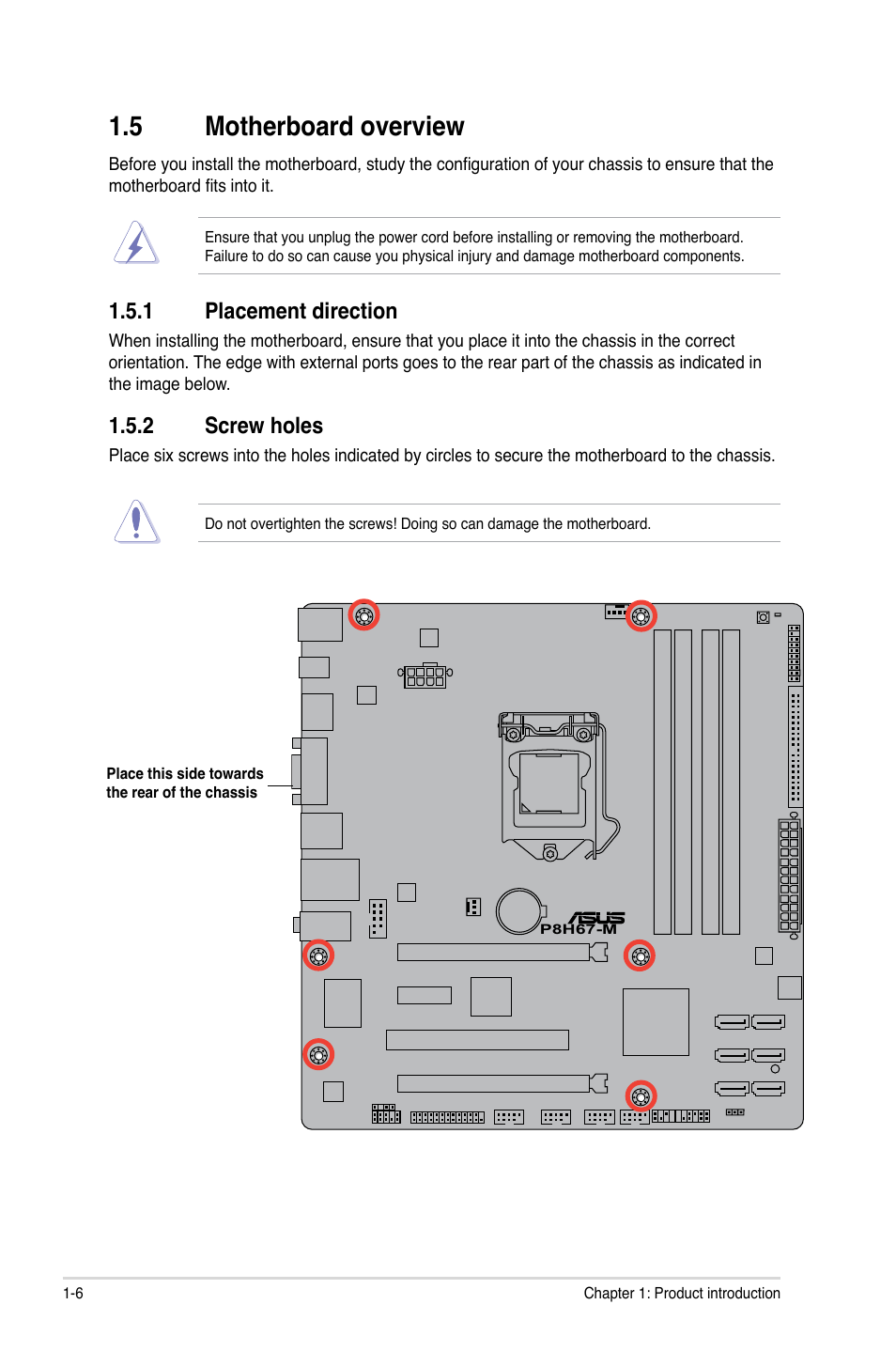 1.5 Motherboard overview

Before you install the motherboard, study the configuration of your chassis to ensure that the motherboard fits into it.

Ensure that you unplug the power cord before installing or removing the motherboard. Failure to do so can cause you physical injury and damage motherboard components.

1.5.1 Placement direction

When installing the motherboard, ensure that you place it into the chassis in the correct orientation. The edge with external ports goes to the rear part of the chassis as indicated in the image below.

1.5.2 Screw holes

Place six screws into the holes indicated by circles to secure the motherboard to the chassis.

Do not overtighten the screws! Doing so can damage the motherboard.

Place this side towards the rear of the chassis

ASUS
P8H67-M

1-6

Chapter 1: Product introduction